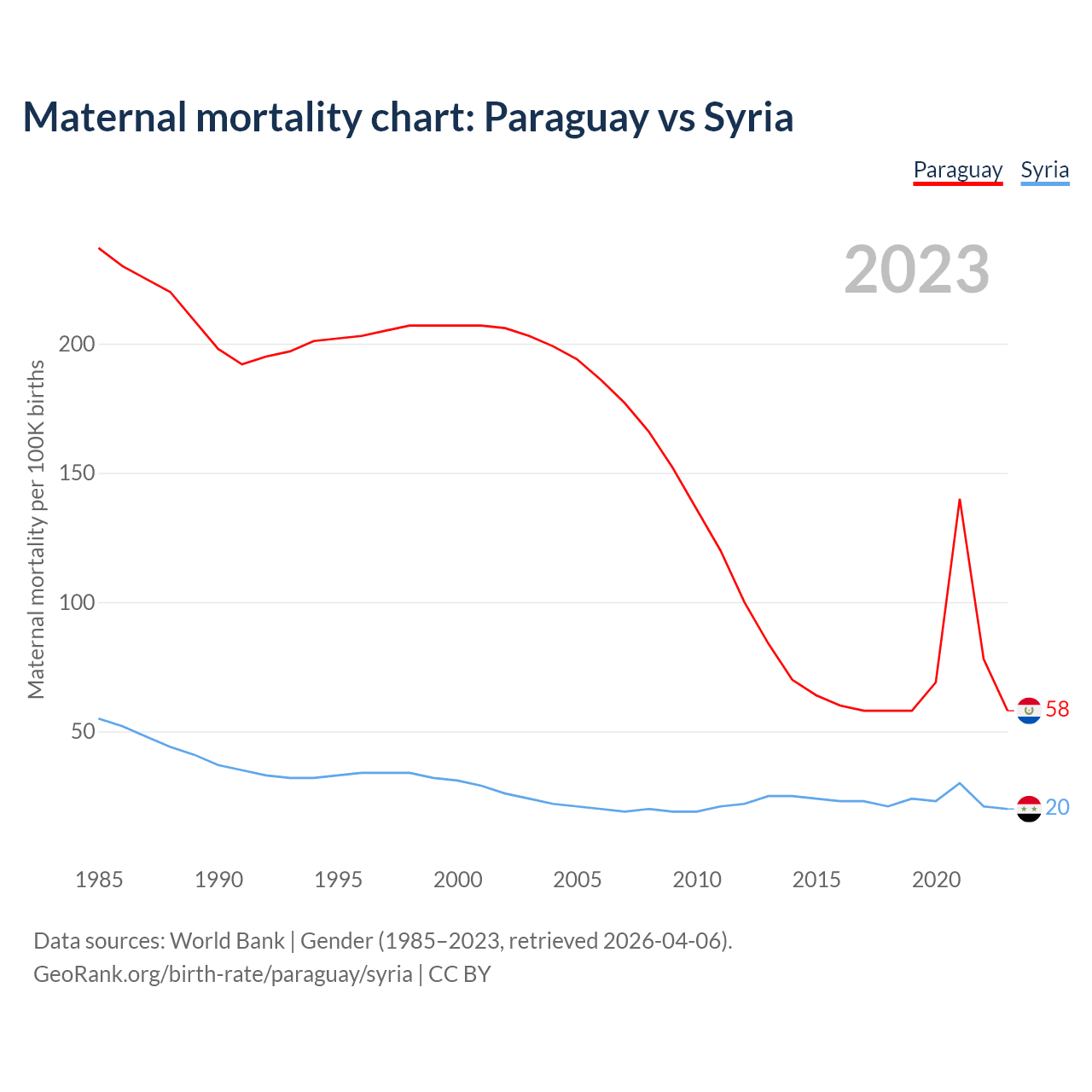 Maternal mortality chart: Paraguay vs Syria

Paraguay Syria

2023

Maternal mortality per 100K births

200

150

100

50

58

20

1985 1990 1995 2000 2005 2010 2015 2020

Data sources: World Bank | Gender (1985–2023, retrieved 2026-04-06).
GeoRank.org/birth-rate/paraguay/syria | CC BY